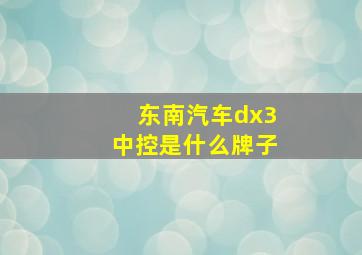 东南汽车dx3
中控是什么牌子